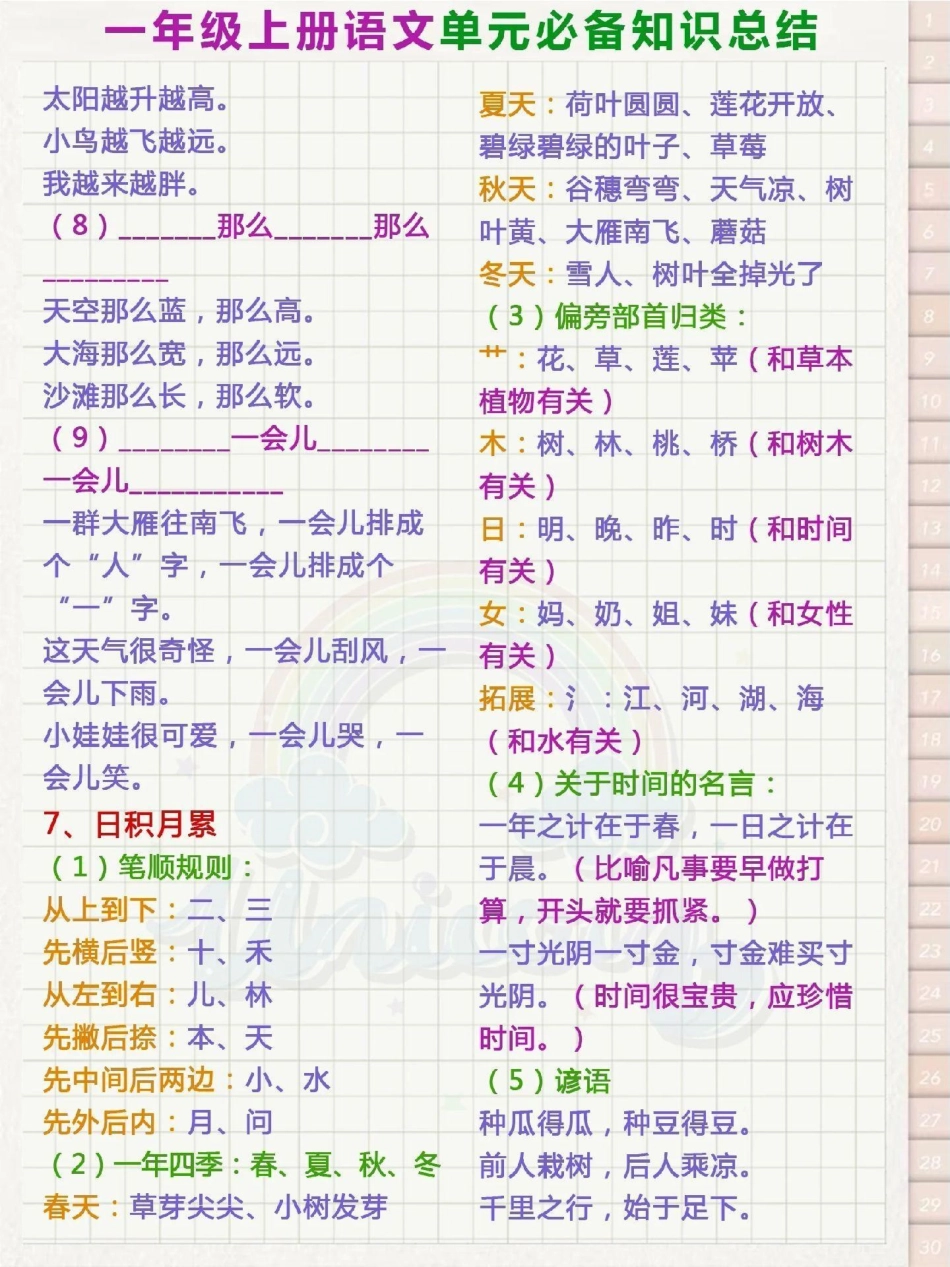 一年级上册语文单元必备知识总结

太阳越升越高。
小鸟越飞越远。
我越来越胖。
（8）_______那么_______那么_________
天空那么蓝，那么高。
大海那么宽，那么远。
沙滩那么长，那么软。
（9）________一会儿________一会儿___________
一群大雁往南飞，一会儿排成个“人”字，一会儿排成个“一”字。
这天气很奇怪，一会儿刮风，一会儿下雨。
小娃娃很可爱，一会儿哭，一会儿笑。
7、日积月累
（1）笔顺规则：
从上到下：二、三
先横后竖：十、禾
从左到右：儿、林
先撇后捺：本、天
先中间后两边：小、水
先外后内：月、问
（2）一年四季：春、夏、秋、冬
春天：草芽尖尖、小树发芽

夏天：荷叶圆圆、莲花开放、碧绿碧绿的叶子、草莓
秋天：谷穗弯弯、天气凉、树叶黄、大雁南飞、蘑菇
冬天：雪人、树叶全掉光了
（3）偏旁部首归类：
艹：花、草、莲、苹（和草本植物有关）
木：树、林、桃、桥（和树木有关）
日：明、晚、昨、时（和时间有关）
女：妈、奶、姐、妹（和女性有关）
拓展：氵：江、河、湖、海（和水有关）
（4）关于时间的名言：
一年之计在于春，一日之计在于晨。（比喻凡事要早做打算，开头就要抓紧。）
一寸光阴一寸金，寸金难买寸光阴。（时间很宝贵，应珍惜时间。）
（5）谚语
种瓜得瓜，种豆得豆。
前人栽树，后人乘凉。
千里之行，始于足下。

1 2 3 4 5 6 7 8 9 10 11 12 13 14 15 16 17 18 19 20 21 22 23 24 25 26 27 28 29 30